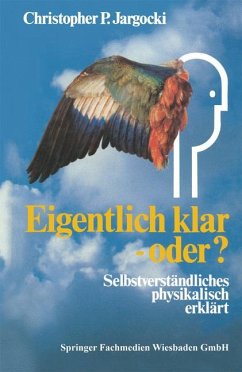 Christopher P. Jargocki

Eigentlich klar
- oder ?

Selbstverständliches
physikalisch
erklärt

Springer Fachmedien Wiesbaden GmbH